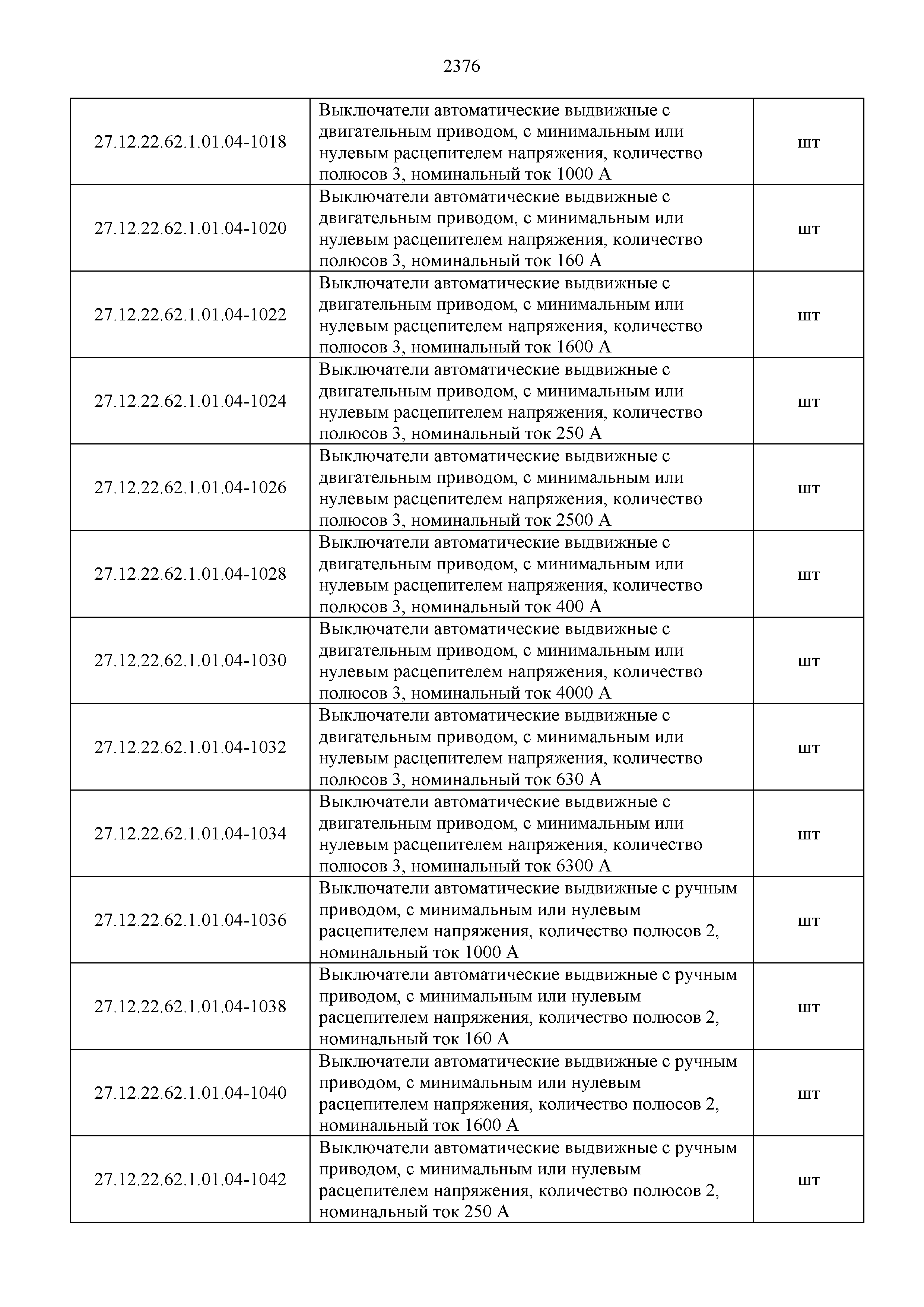 2376

| | | |
|---|---|---|
| 27.12.22.62.1.01.04-1018 | Выключатели автоматические выдвижные с двигательным приводом, с минимальным или нулевым расцепителем напряжения, количество полюсов 3, номинальный ток 1000 А | шт |
| 27.12.22.62.1.01.04-1020 | Выключатели автоматические выдвижные с двигательным приводом, с минимальным или нулевым расцепителем напряжения, количество полюсов 3, номинальный ток 160 А | шт |
| 27.12.22.62.1.01.04-1022 | Выключатели автоматические выдвижные с двигательным приводом, с минимальным или нулевым расцепителем напряжения, количество полюсов 3, номинальный ток 1600 А | шт |
| 27.12.22.62.1.01.04-1024 | Выключатели автоматические выдвижные с двигательным приводом, с минимальным или нулевым расцепителем напряжения, количество полюсов 3, номинальный ток 250 А | шт |
| 27.12.22.62.1.01.04-1026 | Выключатели автоматические выдвижные с двигательным приводом, с минимальным или нулевым расцепителем напряжения, количество полюсов 3, номинальный ток 2500 А | шт |
| 27.12.22.62.1.01.04-1028 | Выключатели автоматические выдвижные с двигательным приводом, с минимальным или нулевым расцепителем напряжения, количество полюсов 3, номинальный ток 400 А | шт |
| 27.12.22.62.1.01.04-1030 | Выключатели автоматические выдвижные с двигательным приводом, с минимальным или нулевым расцепителем напряжения, количество полюсов 3, номинальный ток 4000 А | шт |
| 27.12.22.62.1.01.04-1032 | Выключатели автоматические выдвижные с двигательным приводом, с минимальным или нулевым расцепителем напряжения, количество полюсов 3, номинальный ток 630 А | шт |
| 27.12.22.62.1.01.04-1034 | Выключатели автоматические выдвижные с двигательным приводом, с минимальным или нулевым расцепителем напряжения, количество полюсов 3, номинальный ток 6300 А | шт |
| 27.12.22.62.1.01.04-1036 | Выключатели автоматические выдвижные с ручным приводом, с минимальным или нулевым расцепителем напряжения, количество полюсов 2, номинальный ток 1000 А | шт |
| 27.12.22.62.1.01.04-1038 | Выключатели автоматические выдвижные с ручным приводом, с минимальным или нулевым расцепителем напряжения, количество полюсов 2, номинальный ток 160 А | шт |
| 27.12.22.62.1.01.04-1040 | Выключатели автоматические выдвижные с ручным приводом, с минимальным или нулевым расцепителем напряжения, количество полюсов 2, номинальный ток 1600 А | шт |
| 27.12.22.62.1.01.04-1042 | Выключатели автоматические выдвижные с ручным приводом, с минимальным или нулевым расцепителем напряжения, количество полюсов 2, номинальный ток 250 А | шт |